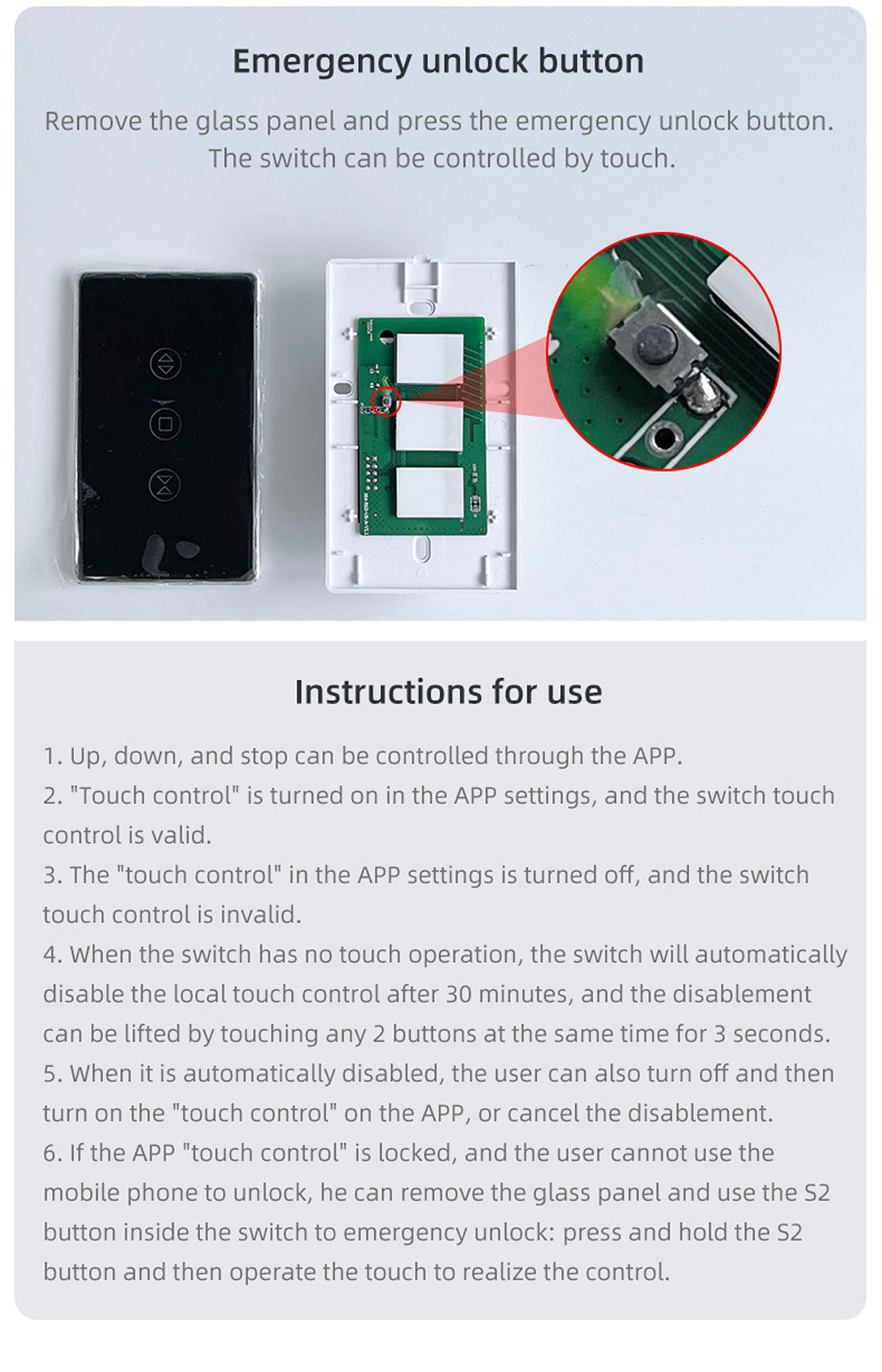 Emergency unlock button

Remove the glass panel and press the emergency unlock button. The switch can be controlled by touch.

Instructions for use

1. Up, down, and stop can be controlled through the APP.
2. "Touch control" is turned on in the APP settings, and the switch touch control is valid.
3. The "touch control" in the APP settings is turned off, and the switch touch control is invalid.
4. When the switch has no touch operation, the switch will automatically disable the local touch control after 30 minutes, and the disablement can be lifted by touching any 2 buttons at the same time for 3 seconds.
5. When it is automatically disabled, the user can also turn off and then turn on the "touch control" on the APP, or cancel the disablement.
6. If the APP "touch control" is locked, and the user cannot use the mobile phone to unlock, he can remove the glass panel and use the S2 button inside the switch to emergency unlock: press and hold the S2 button and then operate the touch to realize the control.